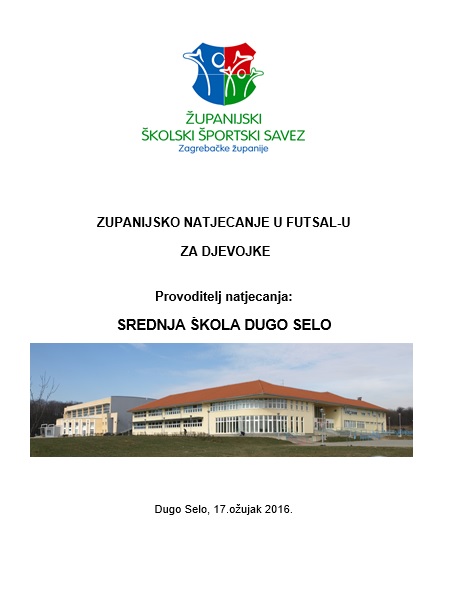 ŽUPANIJSKI
ŠKOLSKI ŠPORTSKI SAVEZ
Zagrebačke županije

ZUPANIJSKO NATJECANJE U FUTSAL-U

ZA DJEVOJKE

Provoditelj natjecanja:

SREDNJA ŠKOLA DUGO SELO

Dugo Selo, 17.ožujak 2016.